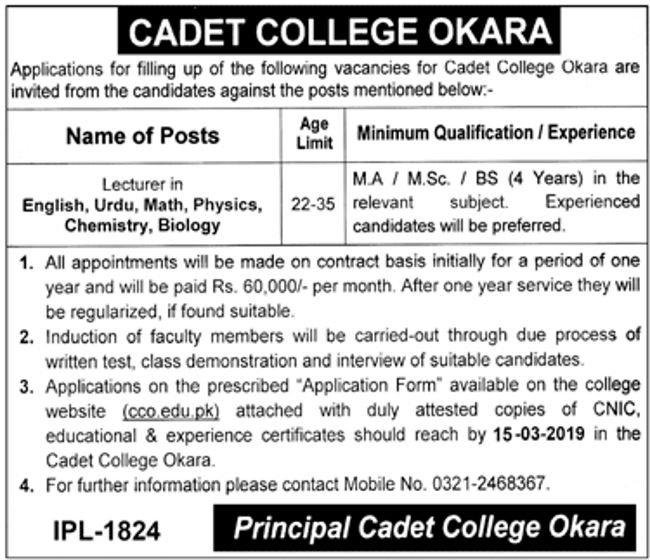 CADET COLLEGE OKARA

Applications for filling up of the following vacancies for Cadet College Okara are invited from the candidates against the posts mentioned below:-

| Name of Posts | Age Limit | Minimum Qualification / Experience |
|---|---|---|
| Lecturer in English, Urdu, Math, Physics, Chemistry, Biology | 22-35 | M.A / M.Sc. / BS (4 Years) in the relevant subject. Experienced candidates will be preferred. |

1. All appointments will be made on contract basis initially for a period of one year and will be paid Rs. 60,000/- per month. After one year service they will be regularized, if found suitable.
2. Induction of faculty members will be carried-out through due process of written test, class demonstration and interview of suitable candidates.
3. Applications on the prescribed "Application Form" available on the college website (cco.edu.pk) attached with duly attested copies of CNIC, educational & experience certificates should reach by 15-03-2019 in the Cadet College Okara.
4. For further information please contact Mobile No. 0321-2468367.

IPL-1824

Principal Cadet College Okara